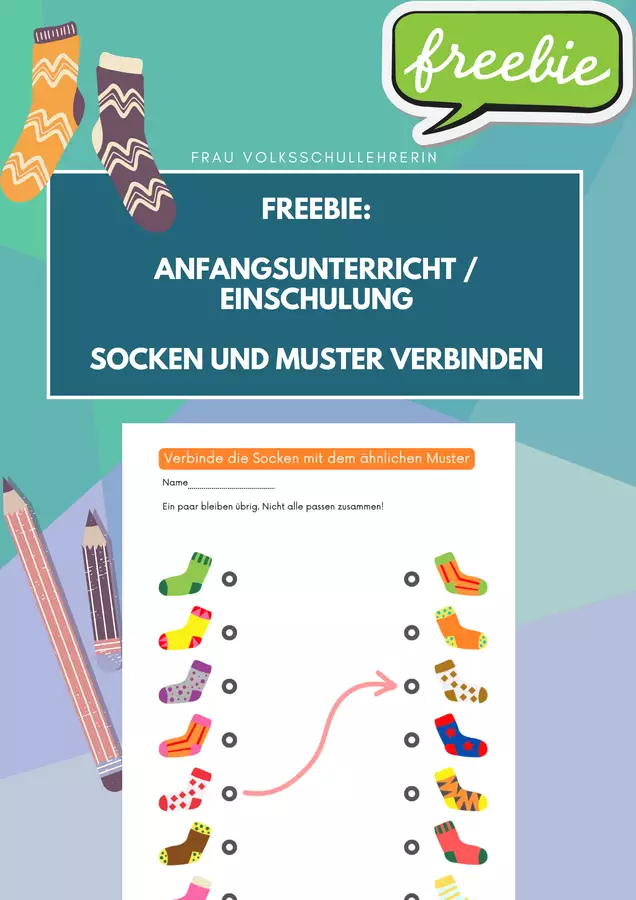 freebie

FRAU VOLKSSCHULLEHRERIN

FREEBIE:

ANFANGSUNTERRICHT / EINSCHULUNG

SOCKEN UND MUSTER VERBINDEN

Verbinde die Socken mit dem ähnlichen Muster

Name

Ein paar bleiben übrig. Nicht alle passen zusammen!